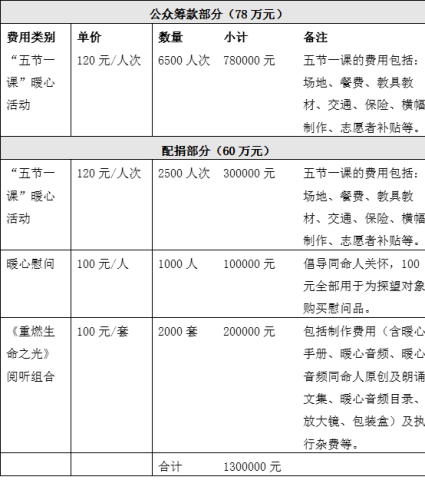 | 公众筹款部分（78 万元） | | | | |
|---|---|---|---|---|
| 费用类别 | 单价 | 数量 | 小计 | 备注 |
| “五节一课”暖心活动 | 120 元/人次 | 6500 人次 | 780000 元 | 五节一课的费用包括：场地、餐费、教具教材、交通、保险、横幅制作、志愿者补贴等。 |
| 配捐部分（60 万元） | | | | |
| “五节一课”暖心活动 | 120 元/人次 | 2500 人次 | 300000 元 | 五节一课的费用包括：场地、餐费、教具教材、交通、保险、横幅制作、志愿者补贴等。 |
| 暖心慰问 | 100 元/人 | 1000 人 | 100000 元 | 倡导同命人关怀，100 元全部用于为探望对象购买慰问品。 |
| 《重燃生命之光》阅听组合 | 100 元/套 | 2000 套 | 200000 元 | 包括制作费用（含暖心手册、暖心音频、暖心音频同命人原创及朗诵文集、暖心音频目录、放大镜、包装盒）及执行杂费等。 |
| | | 合计 | 1300000 元 | |